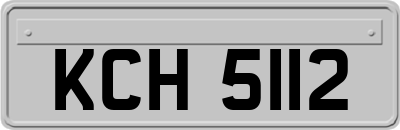 KCH 5112